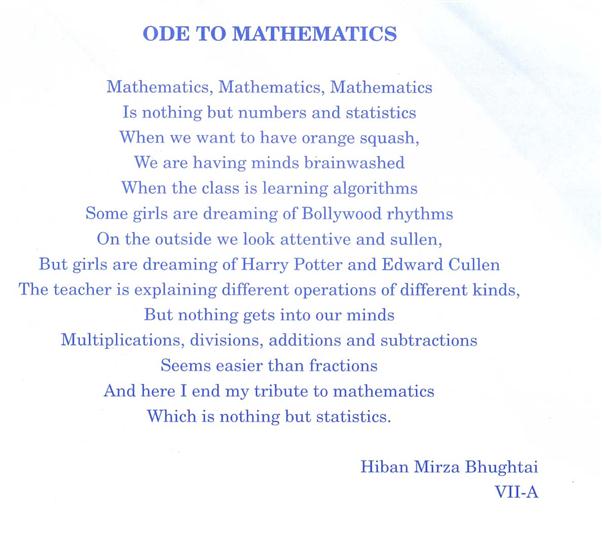 ODE TO MATHEMATICS

Mathematics, Mathematics, Mathematics
Is nothing but numbers and statistics
When we want to have orange squash,
We are having minds brainwashed
When the class is learning algorithms
Some girls are dreaming of Bollywood rhythms
On the outside we look attentive and sullen,
But girls are dreaming of Harry Potter and Edward Cullen
The teacher is explaining different operations of different kinds,
But nothing gets into our minds
Multiplications, divisions, additions and subtractions
Seems easier than fractions
And here I end my tribute to mathematics
Which is nothing but statistics.

Hiban Mirza Bhughtai
VII-A